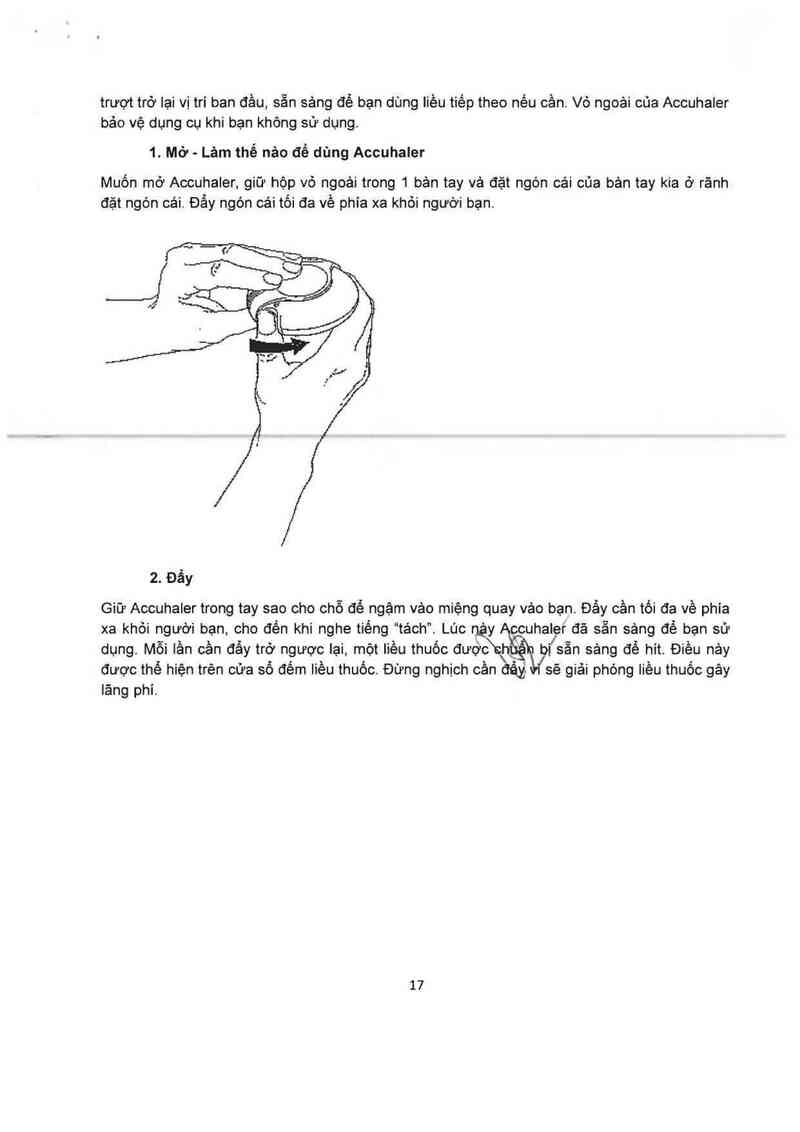 trượt trở lại vị trí ban đầu, sẵn sàng để bạn dùng liều tiếp theo nếu cần. Vỏ ngoài của Accuhaler bảo vệ dụng cụ khi bạn không sử dụng.

1. Mở - Làm thế nào để dùng Accuhaler

Muốn mở Accuhaler, giữ hộp vỏ ngoài trong 1 bàn tay và đặt ngón cái của bàn tay kia ở rãnh đặt ngón cái. Đẩy ngón cái tối đa về phía xa khỏi người bạn.

2. Đẩy

Giữ Accuhaler trong tay sao cho chỗ để ngậm vào miệng quay vào bạn. Đẩy cần tối đa về phía xa khỏi người bạn, cho đến khi nghe tiếng "tách". Lúc này Accuhaler đã sẵn sàng để bạn sử dụng. Mỗi lần cần đẩy trở ngược lại, một liều thuốc được chuẩn bị sẵn sàng để hít. Điều này được thể hiện trên cửa sổ đếm liều thuốc. Đừng nghịch cần đẩy vì sẽ giải phóng liều thuốc gây lãng phí.

17